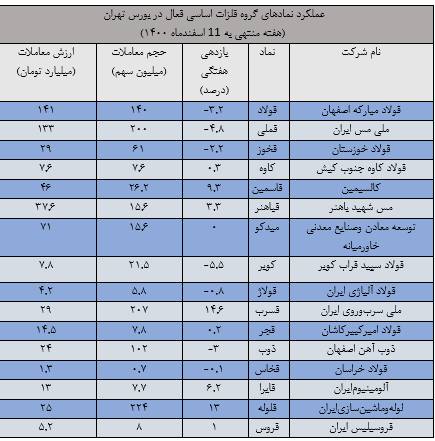 عملکرد نمادهای گروه فلزات اساسی فعال در بورس تهران
(هفته منتهی به 11 اسفندماه ۱۴۰۰)

| نام شرکت | نماد | بازدهی هفتگی (درصد) | حجم معاملات (میلیون سهم) | ارزش معاملات (میلیارد تومان) |
|---|---|---|---|---|
| فولاد مبارکه اصفهان | فولاد | -۳.۲ | ۱۴۰ | ۱۴۱ |
| ملی مس ایران | فملی | -۴.۸ | ۲۰۰ | ۱۳۳ |
| فولاد خوزستان | فخوز | -۲.۲ | ۶۱ | ۲۹ |
| فولاد کاوه جنوب کیش | کاوه | ۰.۳ | ۷۶ | ۷۶ |
| کالسیمین | فاسمین | ۹.۳ | ۲۶.۲ | ۴۶ |
| مس شهید باهنر | فباهنر | ۳.۳ | ۱۵۶ | ۳۷۶ |
| توسعه معادن وصنایع معدنی خاورمیانه | میدکو | ۰ | ۱۵۶ | ۷۱ |
| فولاد سپید فراب کویر | کویر | -۵.۵ | ۲۱.۵ | ۷.۸ |
| فولاد آلیاژی ایران | فولاژ | -۰.۸ | ۵.۸ | ۴.۲ |
| ملی سرب‌وروی ایران | فسرب | ۱۴۶ | ۲۰۷ | ۲۹ |
| فولاد امیرکبیرکاشان | فجر | ۰.۲ | ۷.۸ | ۱۴.۵ |
| ذوب آهن اصفهان | ذوب | -۳ | ۱۰۲ | ۲۴ |
| فولاد خراسان | فخاس | -۰.۱ | ۰.۷ | ۱.۳ |
| آلومینیوم‌ایران | فایرا | ۶.۲ | ۷.۷ | ۱۳ |
| لوله‌وماشین‌سازی‌ایران | فلوله | ۱۳ | ۲۲۴ | ۲۵ |
| فروسیلیس ایران | فروس | ۱ | ۸ | ۵.۲ |